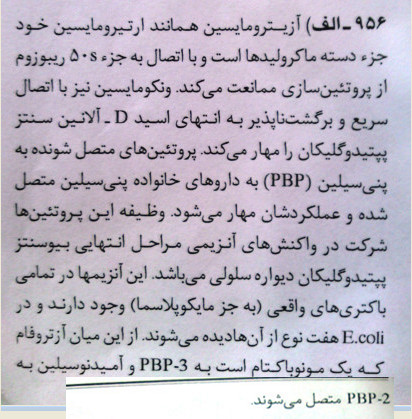 ۹۵۶ ـ الف) آزیترومایسین همانند ارتیرومایسین خود جزء دسته ماکرولیدها است و با اتصال به جزء ۵۰s ریبوزوم از پروتئین‌سازی ممانعت می‌کند. ونکومایسین نیز با اتصال سریع و برگشت‌ناپذیر به انتهای اسید D ـ آلانین سنتز پپتیدوگلیکان را مهار می‌کند. پروتئین‌های متصل شونده به پنی‌سیلین (PBP) به داروهای خانواده پنی‌سیلین متصل شده و عملکردشان مهار می‌شود. وظیفه این پروتئین‌ها شرکت در واکنش‌های آنزیمی مراحل انتهایی بیوسنتز پپتیدوگلیکان دیواره سلولی می‌باشد. این آنزیمها در تمامی باکتری‌های واقعی (به جز مایکوپلاسما) وجود دارند و در E.coli هفت نوع از آن‌هادیده می‌شوند. از این میان آزتروفام که یک مونوباکتام است به PBP-3 و آمیدنوسیلین به PBP-2 متصل می‌شوند.